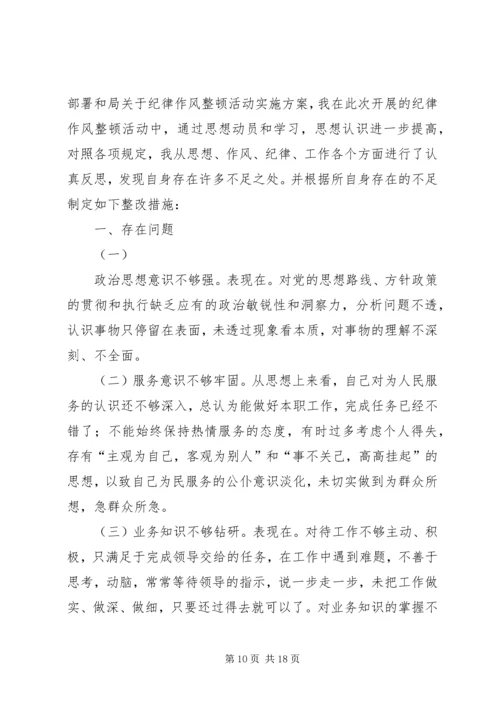 部署和局关于纪律作风整顿活动实施方案，我在此次开展的纪律作风整顿活动中，通过思想动员和学习，思想认识进一步提高，对照各项规定，我从思想、作风、纪律、工作各个方面进行了认真反思，发现自身存在许多不足之处。并根据所自身存在的不足制定如下整改措施：

一、存在问题

（一）

政治思想意识不够强。表现在。对党的思想路线、方针政策的贯彻和执行缺乏应有的政治敏锐性和洞察力，分析问题不透，认识事物只停留在表面，未透过现象看本质，对事物的理解不深刻、不全面。

（二）服务意识不够牢固。从思想上来看，自己对为人民服务的认识还不够深入，总认为能做好本职工作，完成任务已经不错了；不能始终保持热情服务的态度，有时过多考虑个人得失，存有“主观为自己，客观为别人”和“事不关己，高高挂起”的思想，以致自己为民服务的公仆意识淡化，未切实做到为群众所想，急群众所急。

（三）业务知识不够钻研。表现在。对待工作不够主动、积极，只满足于完成领导交给的任务，在工作中遇到难题，不善于思考，动脑，常常等待领导的指示，说一步走一步，未把工作做实、做深、做细，只要还过得去就可以了。对业务知识的掌握不

第 10 页 共 18 页